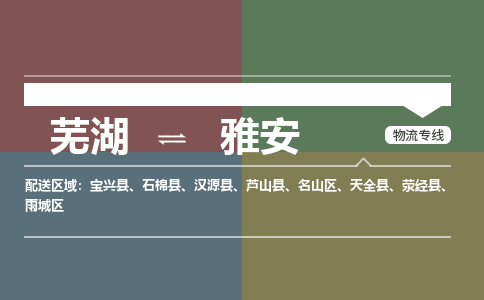 芜湖 ⇌ 雅安

物流专线

配送区域：宝兴县、石棉县、汉源县、芦山县、名山区、天全县、荥经县、雨城区